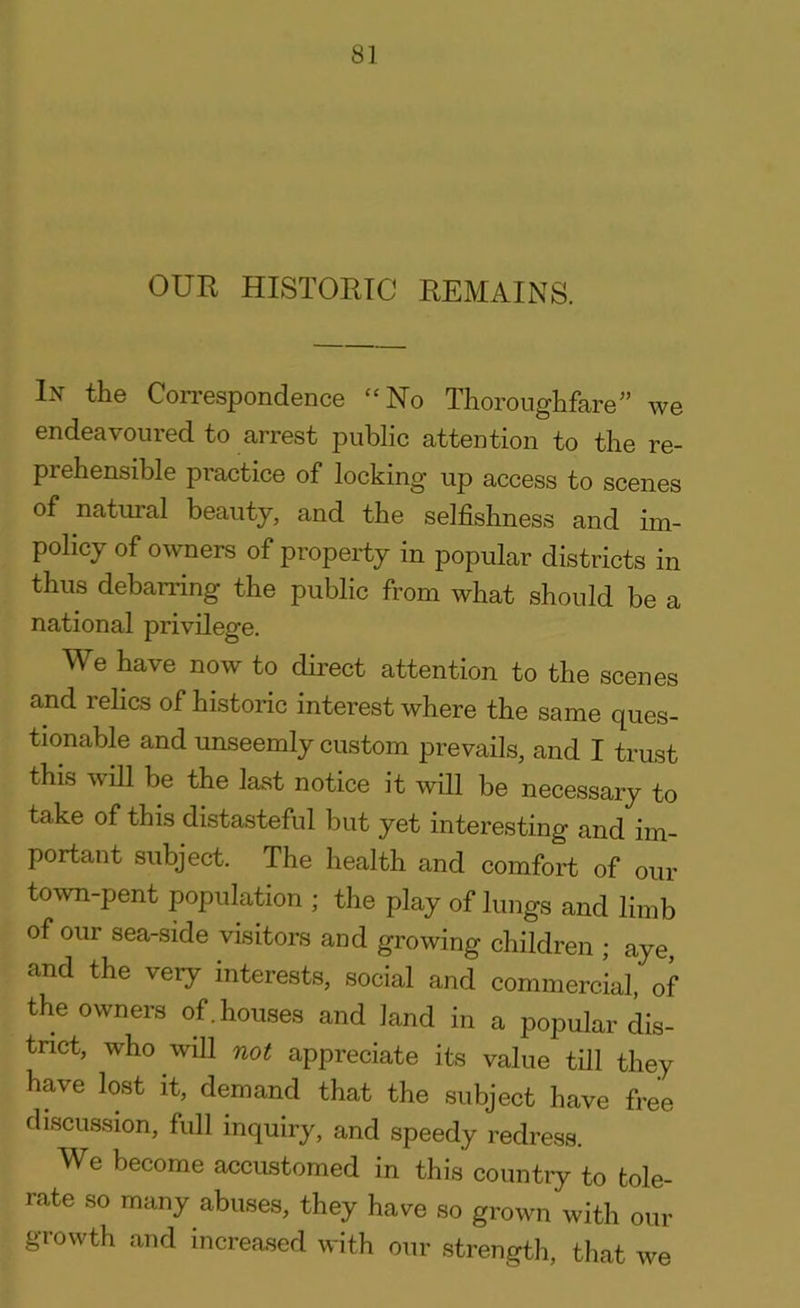 81

OUR HISTORIC REMAINS.

In the Correspondence "No Thoroughfare" we endeavoured to arrest public attention to the reprehensible practice of locking up access to scenes of natural beauty, and the selfishness and impolicy of owners of property in popular districts in thus debarring the public from what should be a national privilege.

We have now to direct attention to the scenes and relics of historic interest where the same questionable and unseemly custom prevails, and I trust this will be the last notice it will be necessary to take of this distasteful but yet interesting and important subject. The health and comfort of our town-pent population ; the play of lungs and limb of our sea-side visitors and growing children ; aye, and the very interests, social and commercial, of the owners of.houses and land in a popular district, who will not appreciate its value till they have lost it, demand that the subject have free discussion, full inquiry, and speedy redress.

We become accustomed in this country to tolerate so many abuses, they have so grown with our growth and increased with our strength, that we